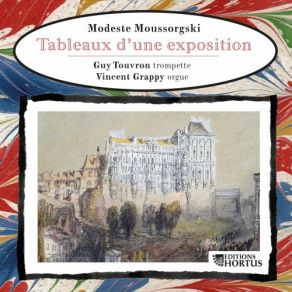 Modeste Moussorgski
Tableaux d'une exposition

Guy Touvron trompette
Vincent Grappy orgue

EDITIONS
HORTUS